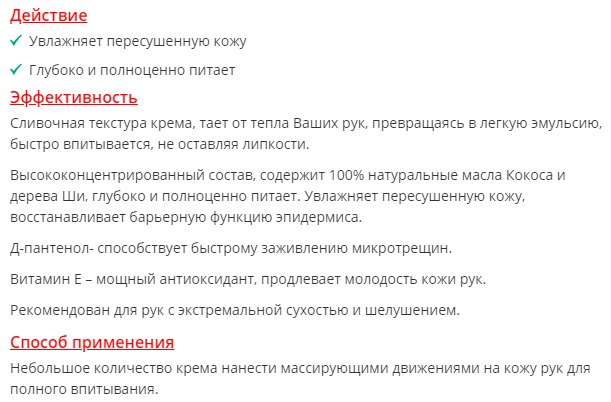 Действие

✓ Увлажняет пересушенную кожу

✓ Глубоко и полноценно питает

Эффективность

Сливочная текстура крема, тает от тепла Ваших рук, превращаясь в легкую эмульсию, быстро впитывается, не оставляя липкости.

Высококонцентрированный состав, содержит 100% натуральные масла Кокоса и дерева Ши, глубоко и полноценно питает. Увлажняет пересушенную кожу, восстанавливает барьерную функцию эпидермиса.

Д-пантенол- способствует быстрому заживлению микротрещин.

Витамин Е – мощный антиоксидант, продлевает молодость кожи рук.

Рекомендован для рук с экстремальной сухостью и шелушением.

Способ применения

Небольшое количество крема нанести массирующими движениями на кожу рук для полного впитывания.